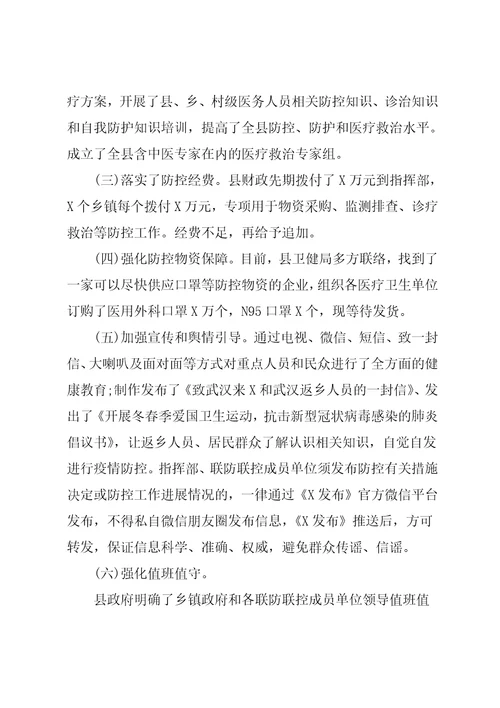 疗方案，开展了县、乡、村级医务人员相关防控知识、诊治知识和自我防护知识培训，提高了全县防控、防护和医疗救治水平。成立了全县含中医专家在内的医疗救治专家组。

(三)落实了防控经费。县财政先期拨付了X万元到指挥部，X个乡镇每个拨付X万元，专项用于物资采购、监测排查、诊疗救治等防控工作。经费不足，再给予追加。

(四)强化防控物资保障。目前，县卫健局多方联络，找到了一家可以尽快供应口罩等防控物资的企业，组织各医疗卫生单位订购了医用外科口罩X万个，N95口罩X个，现等待发货。

(五)加强宣传和舆情引导。通过电视、微信、短信、致一封信、大喇叭及面对面等方式对重点人员和民众进行了全方面的健康教育;制作发布了《致武汉来X和武汉返乡人员的一封信》、发出了《开展冬春季爱国卫生运动，抗击新型冠状病毒感染的肺炎倡议书》，让返乡人员、居民群众了解认识相关知识，自觉自发进行疫情防控。指挥部、联防联控成员单位须发布防控有关措施决定或防控工作进展情况的，一律通过《X发布》官方微信平台发布，不得私自微信朋友圈发布信息，《X发布》推送后，方可转发，保证信息科学、准确、权威，避免群众传谣、信谣。

(六)强化值班值守。

县政府明确了乡镇政府和各联防联控成员单位领导值班值